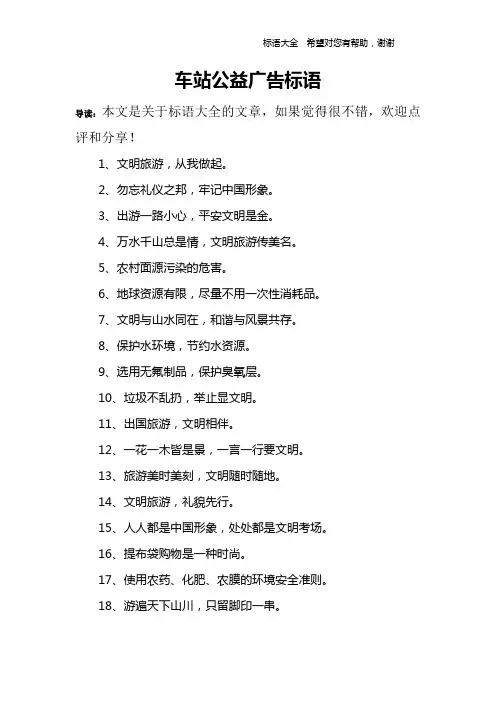 标语大全 希望对您有帮助，谢谢

车站公益广告标语

导读：本文是关于标语大全的文章，如果觉得很不错，欢迎点评和分享！

1、文明旅游，从我做起。

2、勿忘礼仪之邦，牢记中国形象。

3、出游一路小心，平安文明是金。

4、万水千山总是情，文明旅游传美名。

5、农村面源污染的危害。

6、地球资源有限，尽量不用一次性消耗品。

7、文明与山水同在，和谐与风景共存。

8、保护水环境，节约水资源。

9、选用无氟制品，保护臭氧层。

10、垃圾不乱扔，举止显文明。

11、出国旅游，文明相伴。

12、一花一木皆是景，一言一行要文明。

13、旅游美时美刻，文明随时随地。

14、文明旅游，礼貌先行。

15、人人都是中国形象，处处都是文明考场。

16、提布袋购物是一种时尚。

17、使用农药、化肥、农膜的环境安全准则。

18、游遍天下山川，只留脚印一串。